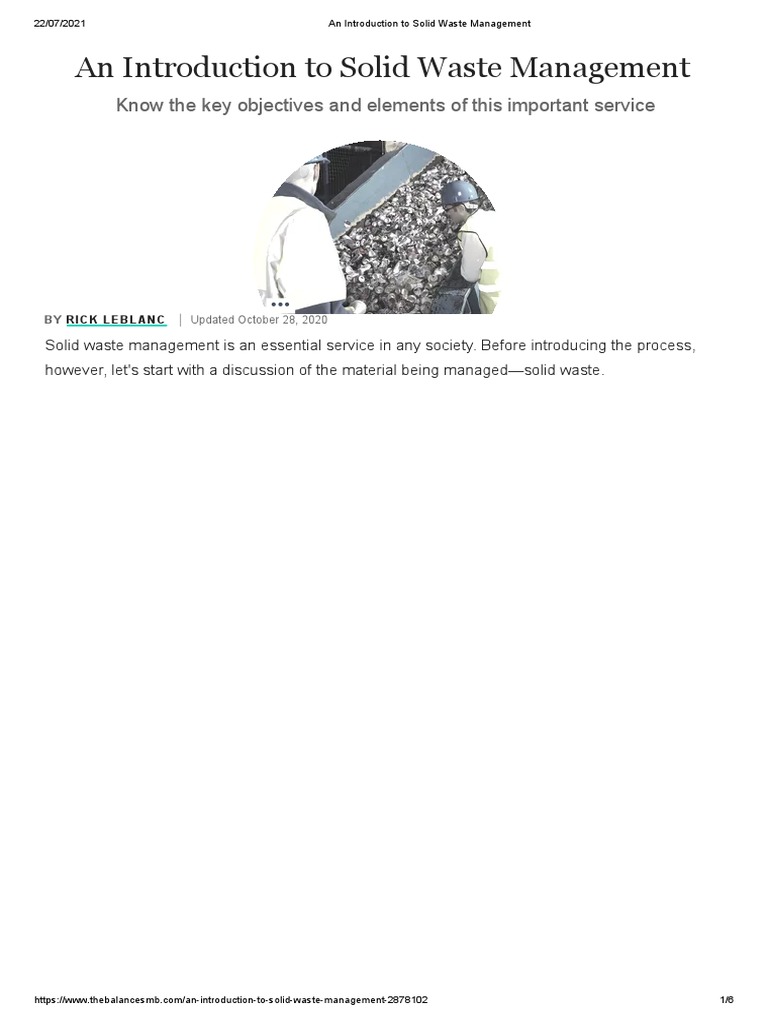 22/07/2021 An Introduction to Solid Waste Management

An Introduction to Solid Waste Management

Know the key objectives and elements of this important service

BY RICK LEBLANC | Updated October 28, 2020

Solid waste management is an essential service in any society. Before introducing the process, however, let's start with a discussion of the material being managed—solid waste.

https://www.thebalancesmb.com/an-introduction-to-solid-waste-management-2878102 1/6